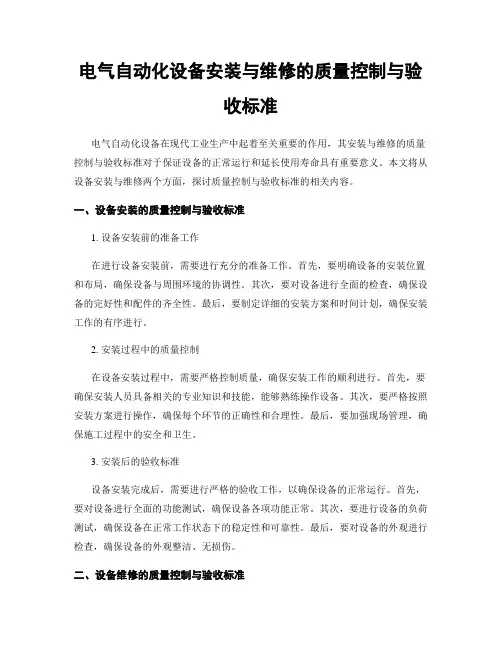 电气自动化设备安装与维修的质量控制与验收标准

电气自动化设备在现代工业生产中起着至关重要的作用，其安装与维修的质量控制与验收标准对于保证设备的正常运行和延长使用寿命具有重要意义。本文将从设备安装与维修两个方面，探讨质量控制与验收标准的相关内容。

一、设备安装的质量控制与验收标准

1. 设备安装前的准备工作

在进行设备安装前，需要进行充分的准备工作。首先，要明确设备的安装位置和布局，确保设备与周围环境的协调性。其次，要对设备进行全面的检查，确保设备的完好性和配件的齐全性。最后，要制定详细的安装方案和时间计划，确保安装工作的有序进行。

2. 安装过程中的质量控制

在设备安装过程中，需要严格控制质量，确保安装工作的顺利进行。首先，要确保安装人员具备相关的专业知识和技能，能够熟练操作设备。其次，要严格按照安装方案进行操作，确保每个环节的正确性和合理性。最后，要加强现场管理，确保施工过程中的安全和卫生。

3. 安装后的验收标准

设备安装完成后，需要进行严格的验收工作，以确保设备的正常运行。首先，要对设备进行全面的功能测试，确保设备各项功能正常。其次，要进行设备的负荷测试，确保设备在正常工作状态下的稳定性和可靠性。最后，要对设备的外观进行检查，确保设备的外观整洁、无损伤。

二、设备维修的质量控制与验收标准